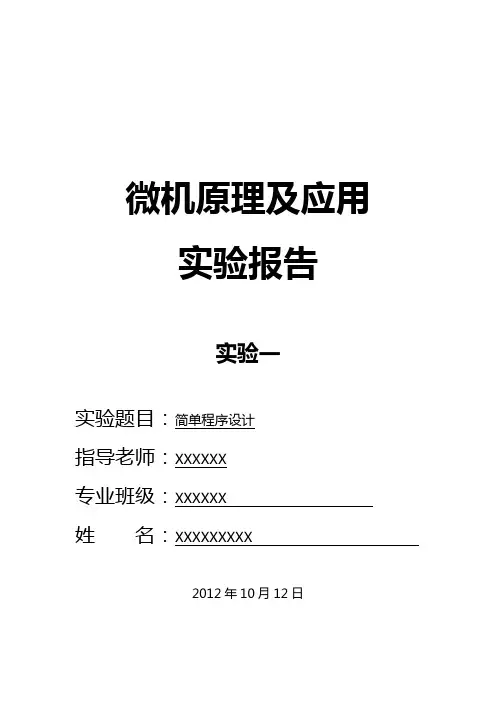 微机原理及应用

实验报告

实验一

实验题目：简单程序设计

指导老师：xxxxxx

专业班级：xxxxxx

姓 名：xxxxxxxxx

2012年10月12日